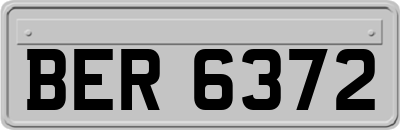 BER 6372